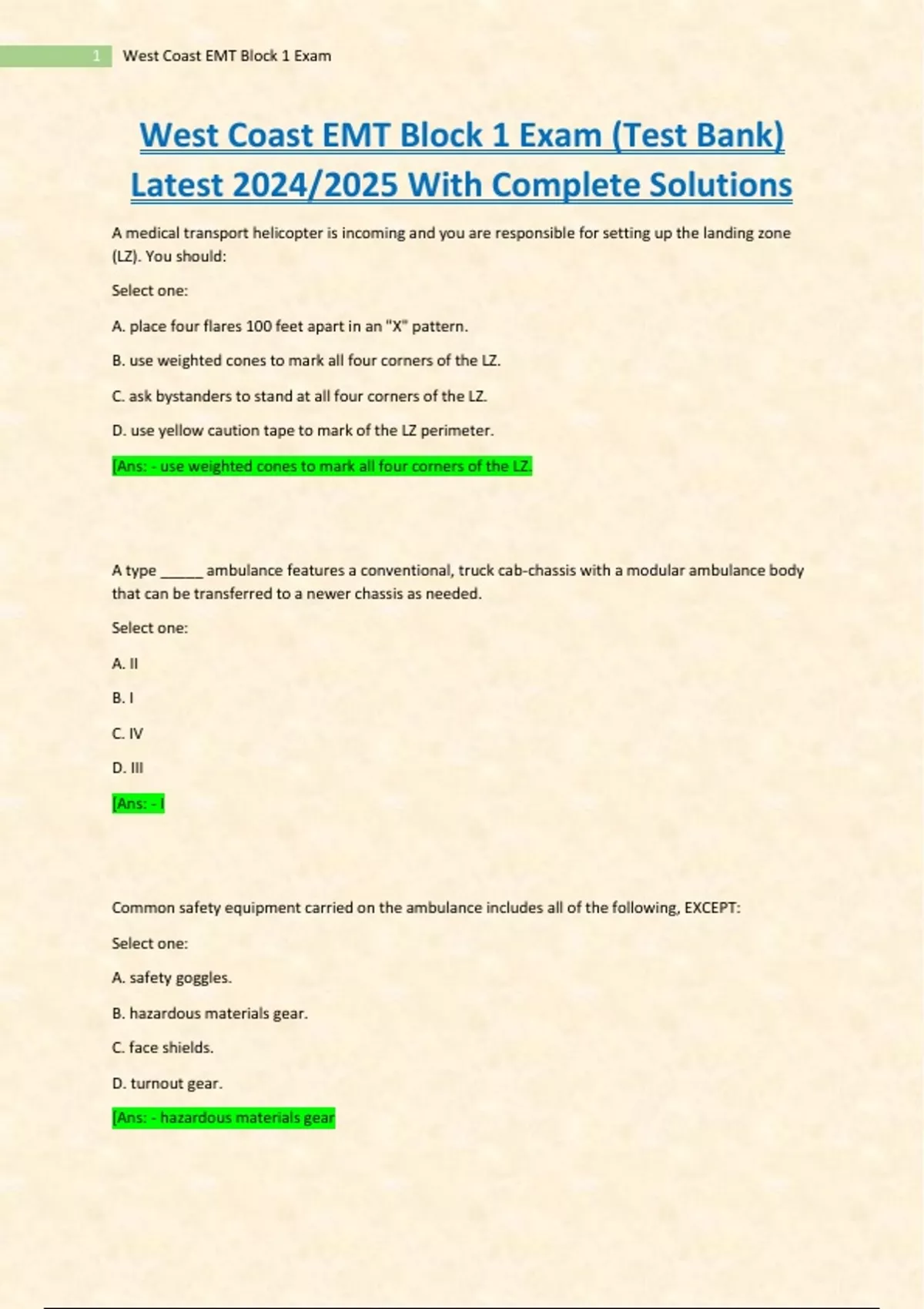 1 West Coast EMT Block 1 Exam

West Coast EMT Block 1 Exam (Test Bank) Latest 2024/2025 With Complete Solutions

A medical transport helicopter is incoming and you are responsible for setting up the landing zone (LZ). You should:

Select one:

A. place four flares 100 feet apart in an "X" pattern.

B. use weighted cones to mark all four corners of the LZ.

C. ask bystanders to stand at all four corners of the LZ.

D. use yellow caution tape to mark of the LZ perimeter.

[Ans: - use weighted cones to mark all four corners of the LZ.

A type ______ ambulance features a conventional, truck cab-chassis with a modular ambulance body that can be transferred to a newer chassis as needed.

Select one:

A. II

B. I

C. IV

D. III

[Ans: - I

Common safety equipment carried on the ambulance includes all of the following, EXCEPT:

Select one:

A. safety goggles.

B. hazardous materials gear.

C. face shields.

D. turnout gear.

[Ans: - hazardous materials gear